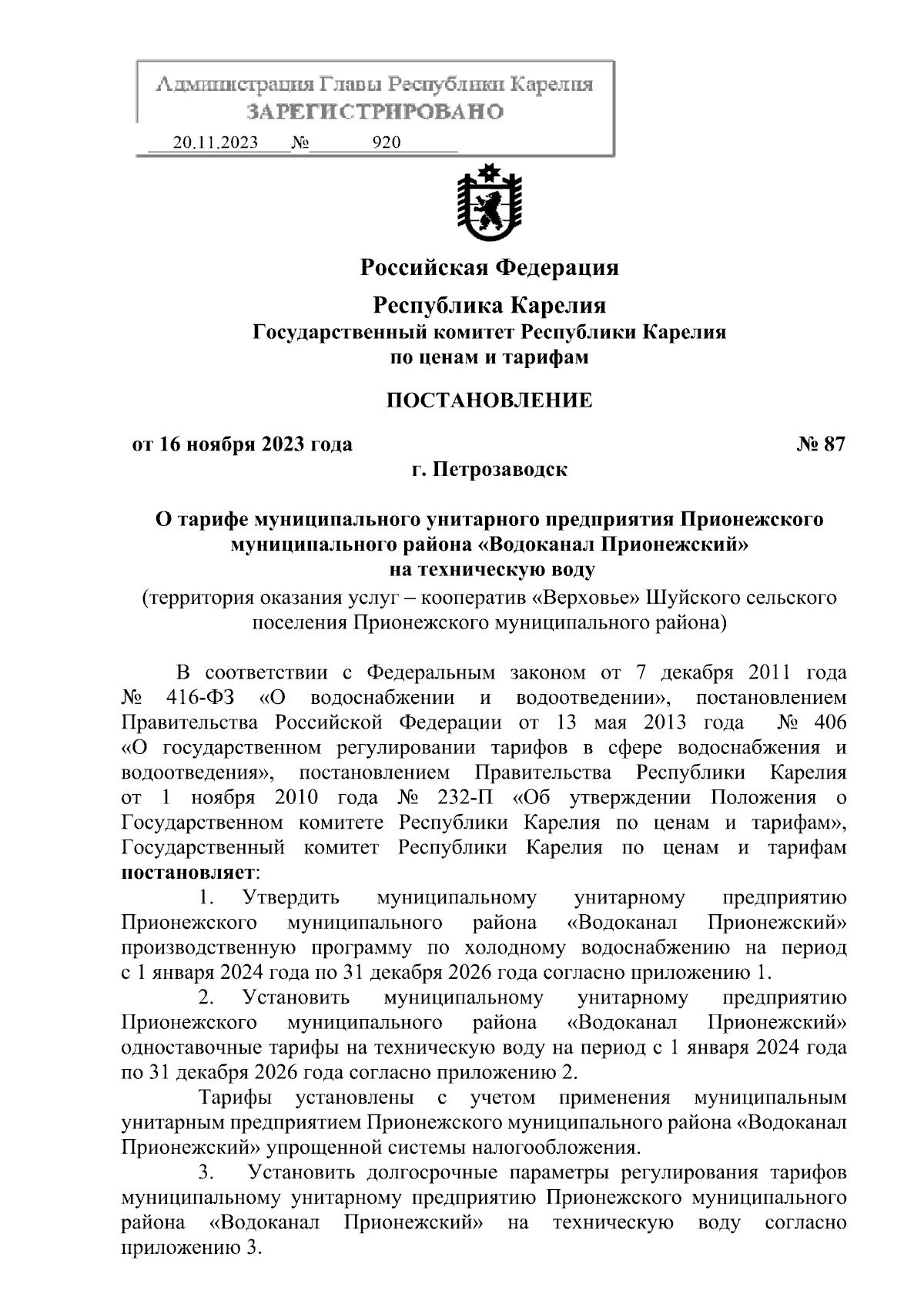 Администрация Главы Республики Карелия
ЗАРЕГИСТРИРОВАНО
20.11.2023 № 920

Российская Федерация

Республика Карелия
Государственный комитет Республики Карелия
по ценам и тарифам

ПОСТАНОВЛЕНИЕ

от 16 ноября 2023 года № 87
г. Петрозаводск

О тарифе муниципального унитарного предприятия Прионежского муниципального района «Водоканал Прионежский» на техническую воду
(территория оказания услуг – кооператив «Верховье» Шуйского сельского поселения Прионежского муниципального района)

В соответствии с Федеральным законом от 7 декабря 2011 года № 416-ФЗ «О водоснабжении и водоотведении», постановлением Правительства Российской Федерации от 13 мая 2013 года № 406 «О государственном регулировании тарифов в сфере водоснабжения и водоотведения», постановлением Правительства Республики Карелия от 1 ноября 2010 года № 232-П «Об утверждении Положения о Государственном комитете Республики Карелия по ценам и тарифам», Государственный комитет Республики Карелия по ценам и тарифам постановляет:

1. Утвердить муниципальному унитарному предприятию Прионежского муниципального района «Водоканал Прионежский» производственную программу по холодному водоснабжению на период с 1 января 2024 года по 31 декабря 2026 года согласно приложению 1.

2. Установить муниципальному унитарному предприятию Прионежского муниципального района «Водоканал Прионежский» одноставочные тарифы на техническую воду на период с 1 января 2024 года по 31 декабря 2026 года согласно приложению 2.

Тарифы установлены с учетом применения муниципальным унитарным предприятием Прионежского муниципального района «Водоканал Прионежский» упрощенной системы налогообложения.

3. Установить долгосрочные параметры регулирования тарифов муниципальному унитарному предприятию Прионежского муниципального района «Водоканал Прионежский» на техническую воду согласно приложению 3.